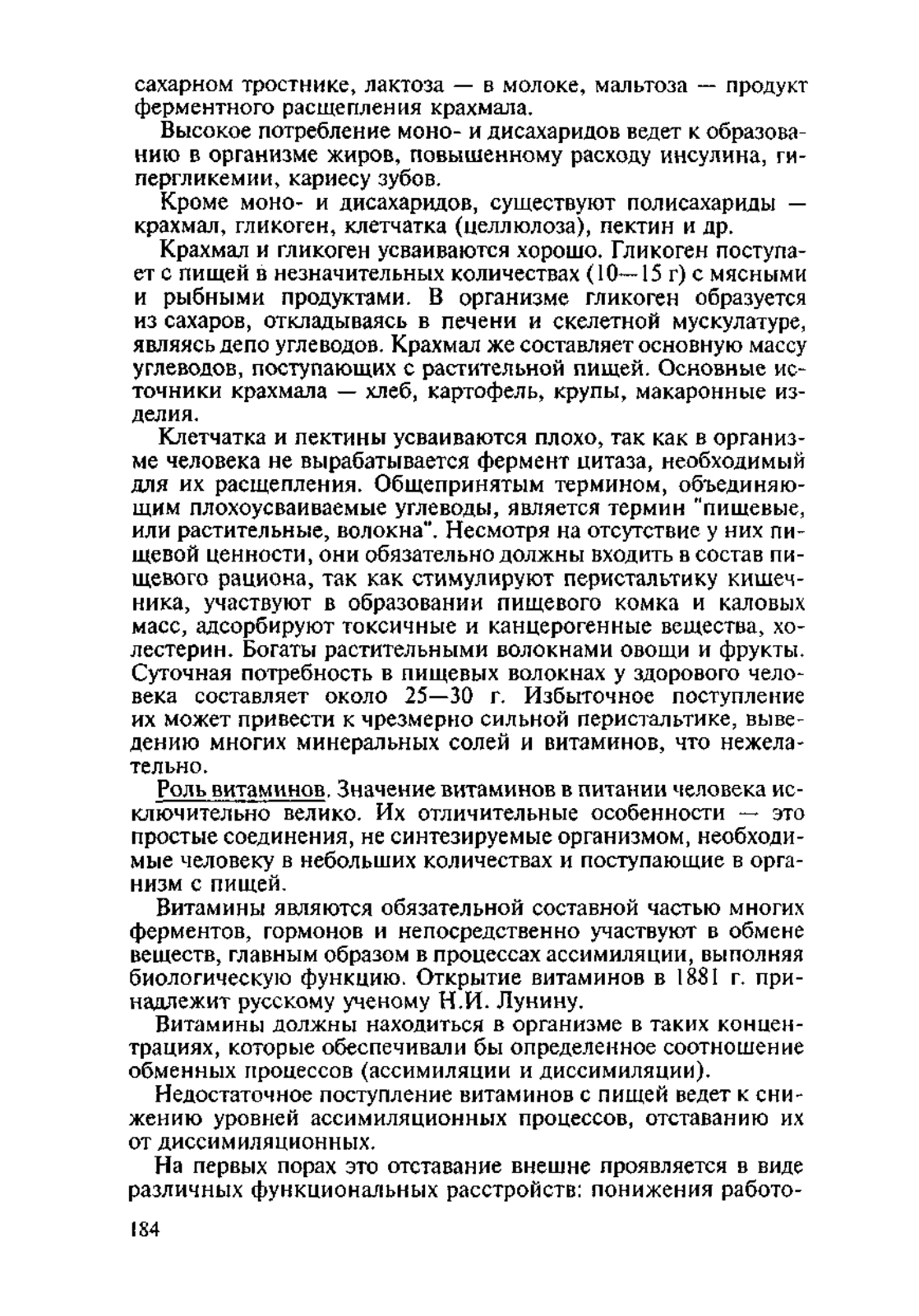 сахарном тростнике, лактоза — в молоке, мальтоза — продукт ферментного расщепления крахмала.

Высокое потребление моно- и дисахаридов ведет к образованию в организме жиров, повышенному расходу инсулина, гипергликемии, кариесу зубов.

Кроме моно- и дисахаридов, существуют полисахариды — крахмал, гликоген, клетчатка (целлюлоза), пектин и др.

Крахмал и гликоген усваиваются хорошо. Гликоген поступает с пищей в незначительных количествах (10—15 г) с мясными и рыбными продуктами. В организме гликоген образуется из сахаров, откладываясь в печени и скелетной мускулатуре, являясь депо углеводов. Крахмал же составляет основную массу углеводов, поступающих с растительной пищей. Основные источники крахмала — хлеб, картофель, крупы, макаронные изделия.

Клетчатка и пектины усваиваются плохо, так как в организме человека не вырабатывается фермент цитаза, необходимый для их расщепления. Общепринятым термином, объединяющим плохоусваиваемые углеводы, является термин "пищевые, или растительные, волокна". Несмотря на отсутствие у них пищевой ценности, они обязательно должны входить в состав пищевого рациона, так как стимулируют перистальтику кишечника, участвуют в образовании пищевого комка и каловых масс, адсорбируют токсичные и канцерогенные вещества, холестерин. Богаты растительными волокнами овощи и фрукты. Суточная потребность в пищевых волокнах у здорового человека составляет около 25—30 г. Избыточное поступление их может привести к чрезмерно сильной перистальтике, выведению многих минеральных солей и витаминов, что нежелательно.

Роль витаминов. Значение витаминов в питании человека исключительно велико. Их отличительные особенности — это простые соединения, не синтезируемые организмом, необходимые человеку в небольших количествах и поступающие в организм с пищей.

Витамины являются обязательной составной частью многих ферментов, гормонов и непосредственно участвуют в обмене веществ, главным образом в процессах ассимиляции, выполняя биологическую функцию. Открытие витаминов в 1881 г. принадлежит русскому ученому Н.И. Лунину.

Витамины должны находиться в организме в таких концентрациях, которые обеспечивали бы определенное соотношение обменных процессов (ассимиляции и диссимиляции).

Недостаточное поступление витаминов с пищей ведет к снижению уровней ассимиляционных процессов, отставанию их от диссимиляционных.

На первых порах это отставание внешне проявляется в виде различных функциональных расстройств: понижения работо-

184